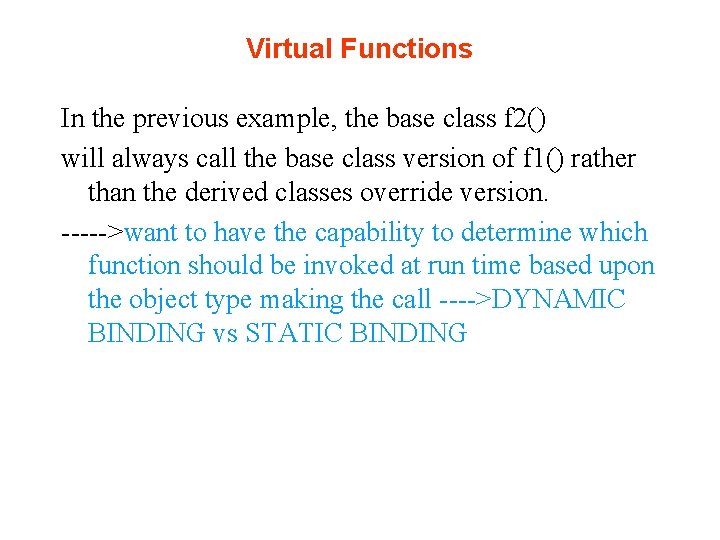 Virtual Functions

In the previous example, the base class f2()

will always call the base class version of f1() rather than the derived classes override version.

----->want to have the capability to determine which function should be invoked at run time based upon the object type making the call ---->DYNAMIC BINDING vs STATIC BINDING